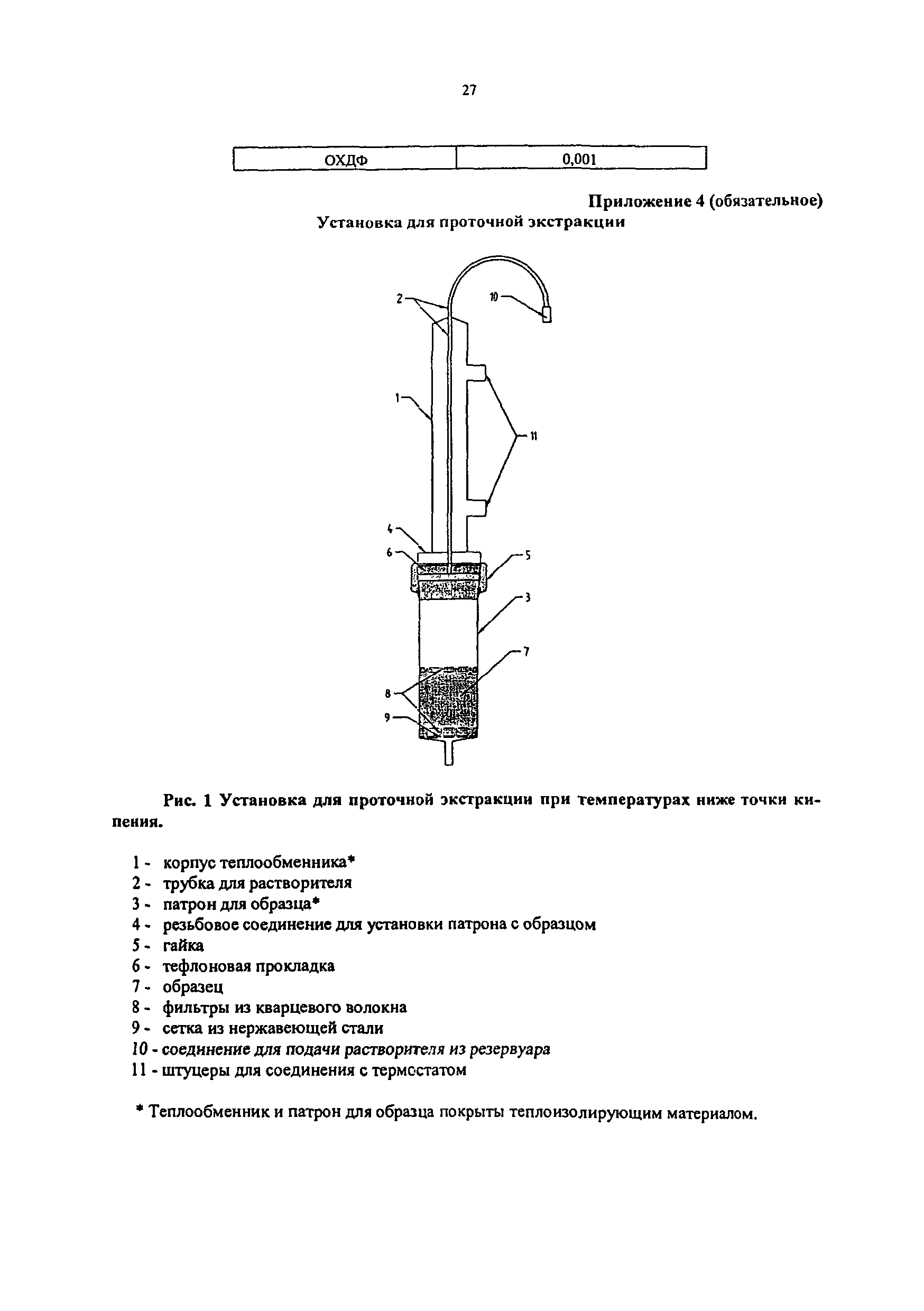 27

| ОХДФ | 0,001 |
|---|---|

Приложение 4 (обязательное)

Установка для проточной экстракции

2

10

1

11

4

6

5

3

7

8

9

Рис. 1 Установка для проточной экстракции при температурах ниже точки кипения.

1 - корпус теплообменника*
2 - трубка для растворителя
3 - патрон для образца*
4 - резьбовое соединение для установки патрона с образцом
5 - гайка
6 - тефлоновая прокладка
7 - образец
8 - фильтры из кварцевого волокна
9 - сетка из нержавеющей стали
10 - соединение для подачи растворителя из резервуара
11 - штуцеры для соединения с термостатом

* Теплообменник и патрон для образца покрыты теплоизолирующим материалом.